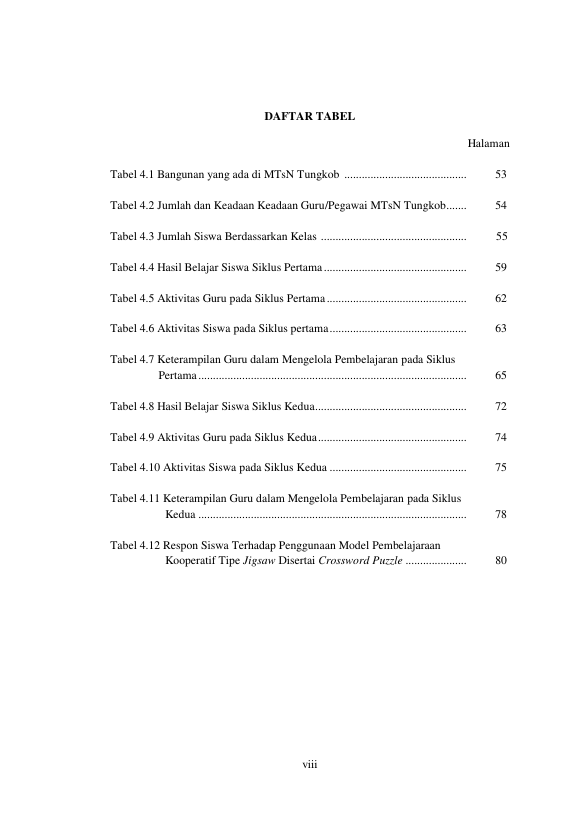 DAFTAR TABEL

Halaman

Tabel 4.1 Bangunan yang ada di MTsN Tungkob 53

Tabel 4.2 Jumlah dan Keadaan Keadaan Guru/Pegawai MTsN Tungkob 54

Tabel 4.3 Jumlah Siswa Berdassarkan Kelas 55

Tabel 4.4 Hasil Belajar Siswa Siklus Pertama 59

Tabel 4.5 Aktivitas Guru pada Siklus Pertama 62

Tabel 4.6 Aktivitas Siswa pada Siklus pertama 63

Tabel 4.7 Keterampilan Guru dalam Mengelola Pembelajaran pada Siklus Pertama 65

Tabel 4.8 Hasil Belajar Siswa Siklus Kedua 72

Tabel 4.9 Aktivitas Guru pada Siklus Kedua 74

Tabel 4.10 Aktivitas Siswa pada Siklus Kedua 75

Tabel 4.11 Keterampilan Guru dalam Mengelola Pembelajaran pada Siklus Kedua 78

Tabel 4.12 Respon Siswa Terhadap Penggunaan Model Pembelajaraan Kooperatif Tipe Jigsaw Disertai Crossword Puzzle 80

viii